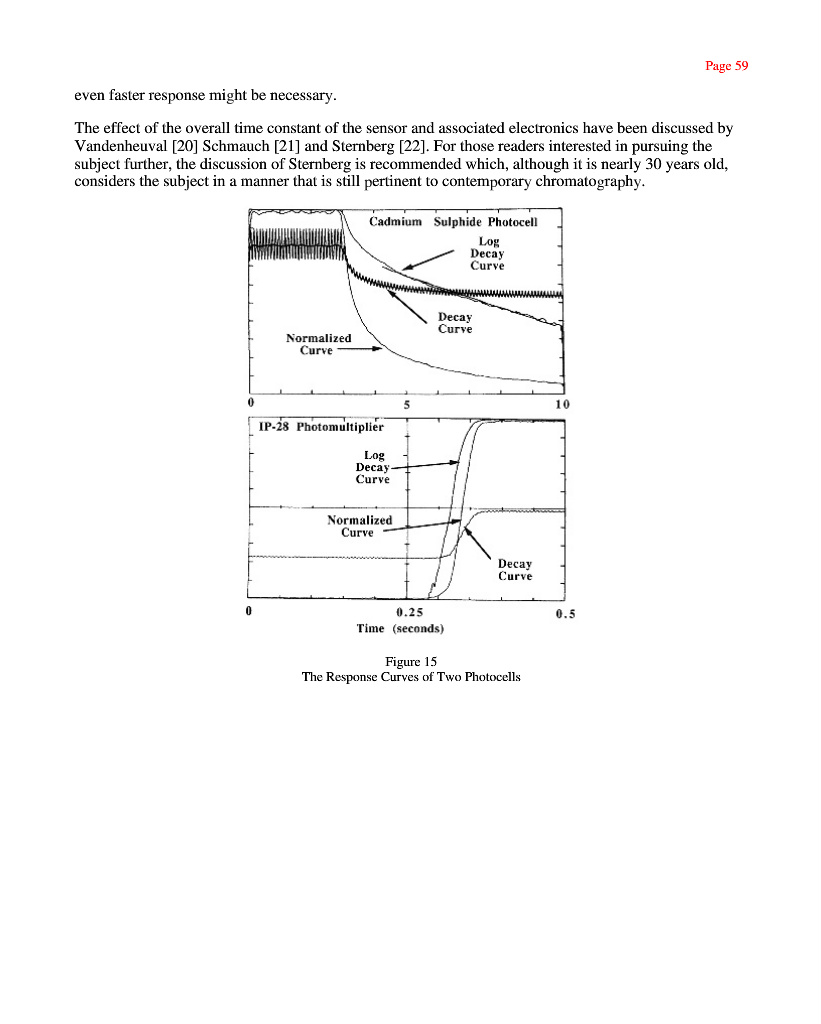 Page 59

even faster response might be necessary.

The effect of the overall time constant of the sensor and associated electronics have been discussed by Vandenheuval [20] Schmauch [21] and Sternberg [22]. For those readers interested in pursuing the subject further, the discussion of Sternberg is recommended which, although it is nearly 30 years old, considers the subject in a manner that is still pertinent to contemporary chromatography.

Cadmium Sulphide Photocell

Log Decay Curve

Decay Curve

Normalized Curve

0

5

10

IP-28 Photomultiplier

Log Decay Curve

Normalized Curve

Decay Curve

0

0.25

0.5

Time (seconds)

Figure 15
The Response Curves of Two Photocells